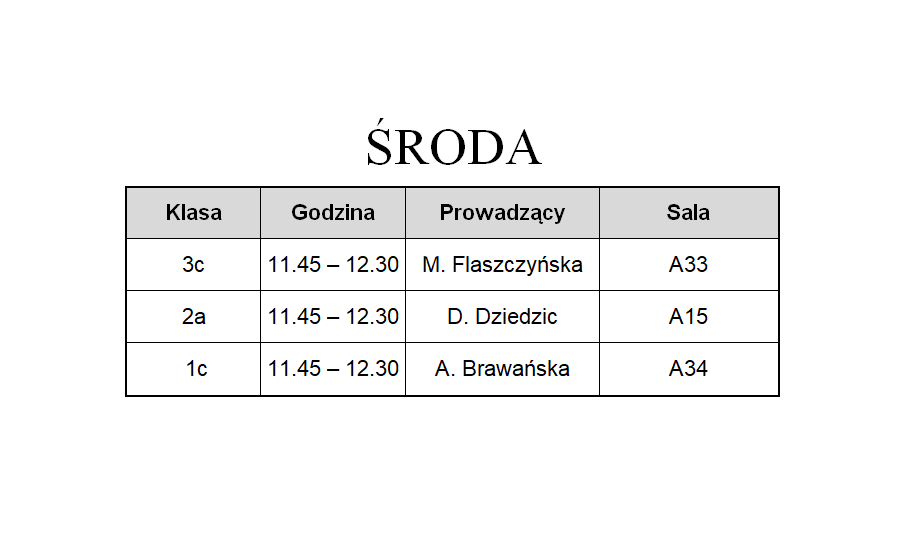 ŚRODA

| Klasa | Godzina | Prowadzący | Sala |
|---|---|---|---|
| 3c | 11.45 – 12.30 | M. Flaszczyńska | A33 |
| 2a | 11.45 – 12.30 | D. Dziedzic | A15 |
| 1c | 11.45 – 12.30 | A. Brawańska | A34 |